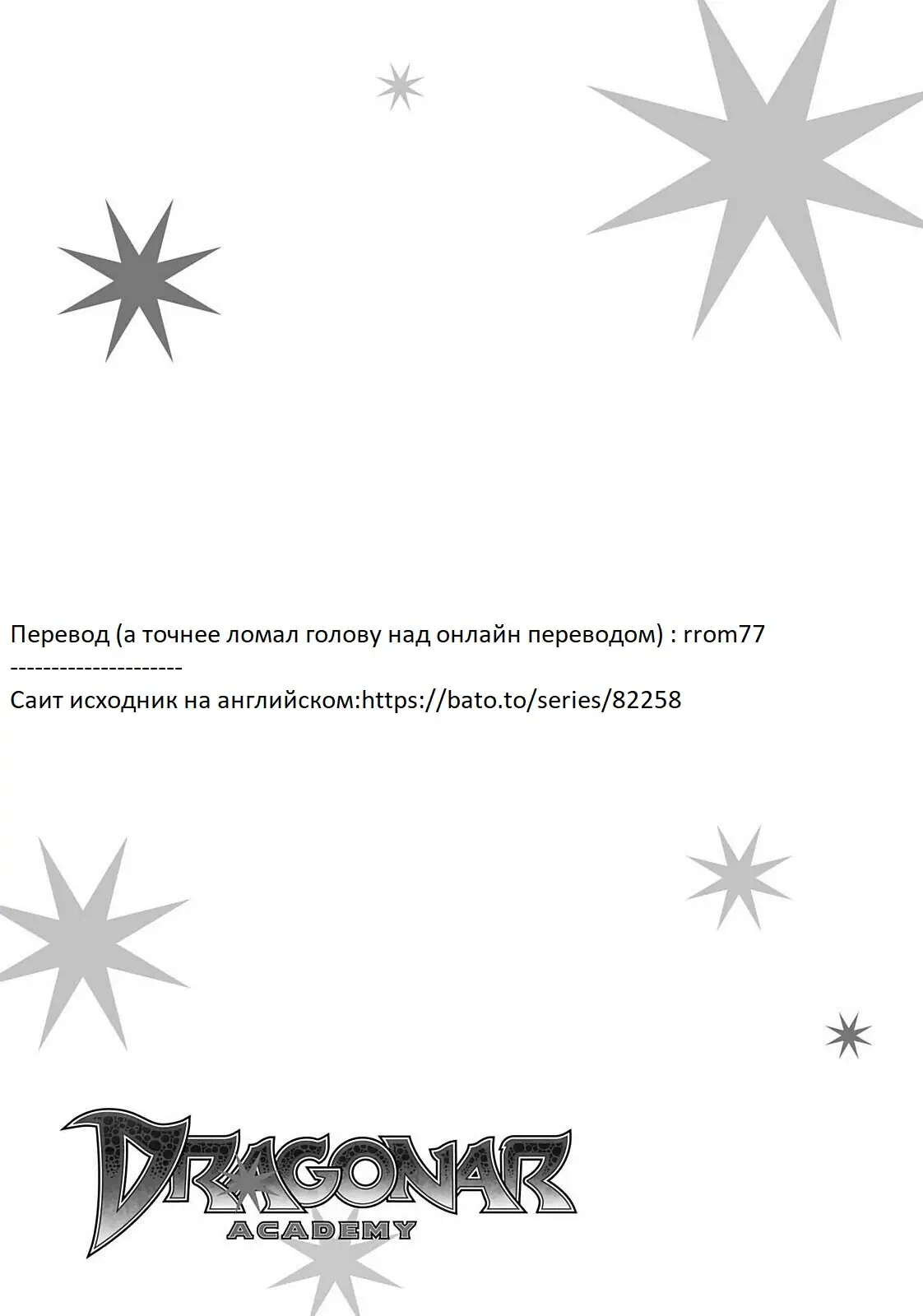 Перевод (а точнее ломал голову над онлайн переводом) : rrom77
---------------------
Саит исходник на английском:https://bato.to/series/82258

DRAGONAR
ACADEMY